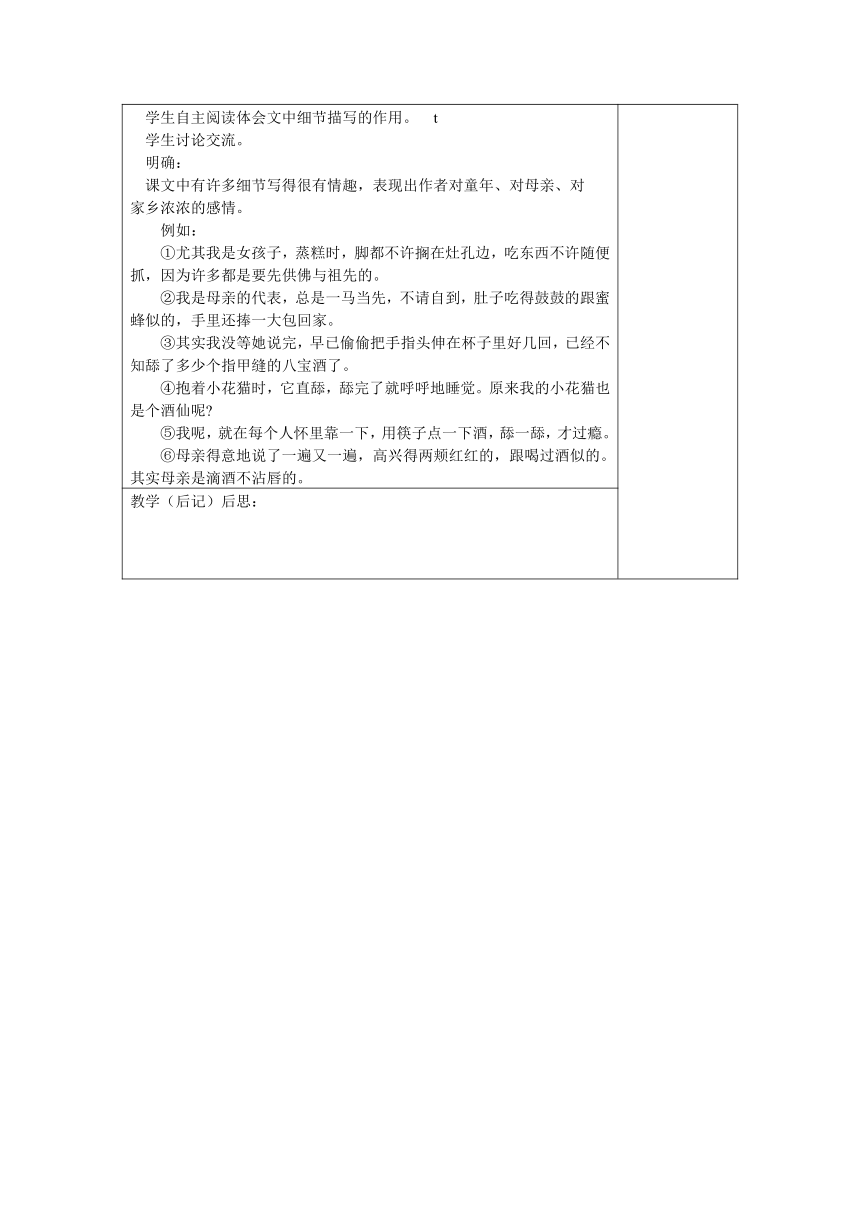 学生自主阅读体会文中细节描写的作用。 t

学生讨论交流。

明确：

课文中有许多细节写得很有情趣，表现出作者对童年、对母亲、对家乡浓浓的感情。

例如：

①尤其我是女孩子，蒸糕时，脚都不许搁在灶孔边，吃东西不许随便抓，因为许多都是要先供佛与祖先的。

②我是母亲的代表，总是一马当先，不请自到，肚子吃得鼓鼓的跟蜜蜂似的，手里还捧一大包回家。

③其实我没等她说完，早已偷偷把手指头伸在杯子里好几回，已经不知舔了多少个指甲缝的八宝酒了。

④抱着小花猫时，它直舔，舔完了就呼呼地睡觉。原来我的小花猫也是个酒仙呢?

⑤我呢，就在每个人怀里靠一下，用筷子点一下酒，舔一舔，才过瘾。

⑥母亲得意地说了一遍又一遍，高兴得两颊红红的，跟喝过酒似的。其实母亲是滴酒不沾唇的。

教学（后记）后思：